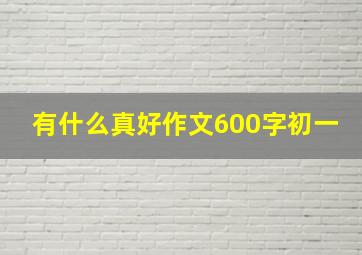 有什么真好作文600字初一